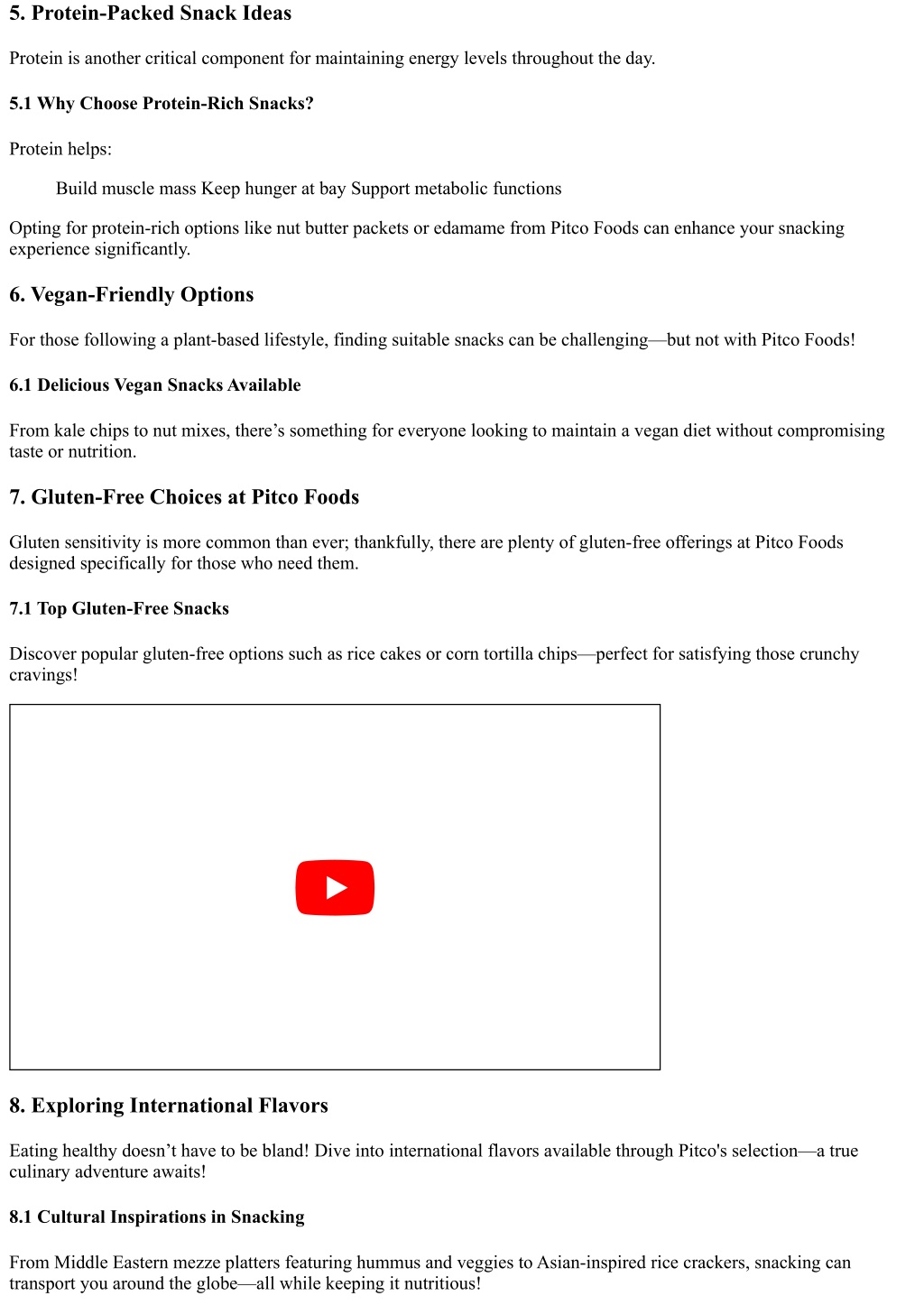 5. Protein-Packed Snack Ideas

Protein is another critical component for maintaining energy levels throughout the day.

5.1 Why Choose Protein-Rich Snacks?

Protein helps:

Build muscle mass Keep hunger at bay Support metabolic functions

Opting for protein-rich options like nut butter packets or edamame from Pitco Foods can enhance your snacking experience significantly.

6. Vegan-Friendly Options

For those following a plant-based lifestyle, finding suitable snacks can be challenging—but not with Pitco Foods!

6.1 Delicious Vegan Snacks Available

From kale chips to nut mixes, there’s something for everyone looking to maintain a vegan diet without compromising taste or nutrition.

7. Gluten-Free Choices at Pitco Foods

Gluten sensitivity is more common than ever; thankfully, there are plenty of gluten-free offerings at Pitco Foods designed specifically for those who need them.

7.1 Top Gluten-Free Snacks

Discover popular gluten-free options such as rice cakes or corn tortilla chips—perfect for satisfying those crunchy cravings!

8. Exploring International Flavors

Eating healthy doesn’t have to be bland! Dive into international flavors available through Pitco's selection—a true culinary adventure awaits!

8.1 Cultural Inspirations in Snacking

From Middle Eastern mezze platters featuring hummus and veggies to Asian-inspired rice crackers, snacking can transport you around the globe—all while keeping it nutritious!